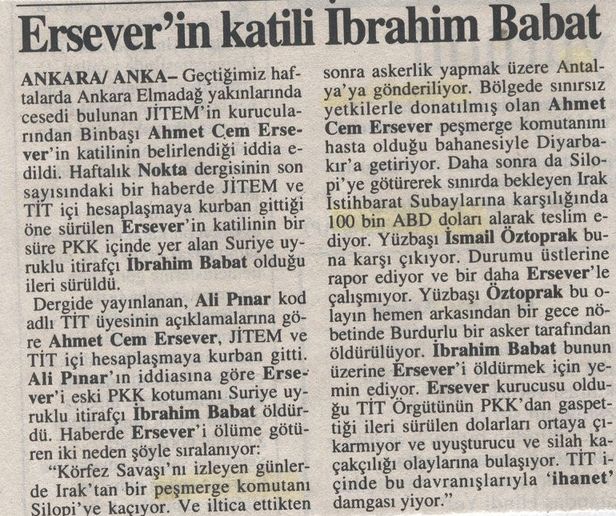 Ersever'in katili İbrahim Babat

ANKARA/ ANKA– Geçtiğimiz haftalarda Ankara Elmadağ yakınlarında cesedi bulunan JİTEM'in kurucularından Binbaşı Ahmet Cem Ersever'in katilinin belirlendiği iddia edildi. Haftalık Nokta dergisinin son sayısındaki bir haberde JİTEM ve TİT içi hesaplaşmaya kurban gittiği öne sürülen Ersever'in katilinin bir süre PKK içinde yer alan Suriye uyruklu itirafçı İbrahim Babat olduğu ileri sürüldü.

Dergide yayınlanan, Ali Pınar kod adlı TİT üyesinin açıklamalarına göre Ahmet Cem Ersever, JİTEM ve TİT içi hesaplaşmaya kurban gitti. Ali Pınar'ın iddiasına göre Ersever'i eski PKK kotumanı Suriye uyruklu itirafçı İbrahim Babat öldürdü. Haberde Ersever'i ölüme götüren iki neden şöyle sıralanıyor:

"Körfez Savaşı'nı izleyen günlerde Irak'tan bir peşmerge komutanı Silopi'ye kaçıyor. Ve iltica ettikten sonra askerlik yapmak üzere Antalya'ya gönderiliyor. Bölgede sınırsız yetkilerle donatılmış olan Ahmet Cem Ersever peşmerge komutanını hasta olduğu bahanesiyle Diyarbakır'a getiriyor. Daha sonra da Silopi'ye götürerek sınırda bekleyen Irak İstihbarat Subaylarına karşılığında 100 bin ABD doları alarak teslim ediyor. Yüzbaşı İsmail Öztoprak buna karşı çıkıyor. Durumu üstlerine rapor ediyor ve bir daha Ersever'le çalışmıyor. Yüzbaşı Öztoprak bu olayın hemen arkasından bir gece nöbetinde Burdurlu bir asker tarafından öldürülüyor. İbrahim Babat bunun üzerine Ersever'i öldürmek için yemin ediyor. Ersever kurucusu olduğu TİT Örgütünün PKK'dan gaspettiği ileri sürülen dolarları ortaya çıkarmıyor ve uyuşturucu ve silah kaçakçılığı olaylarına bulaşıyor. TİT içinde bu davranışlarıyla 'ihanet' damgası yiyor."